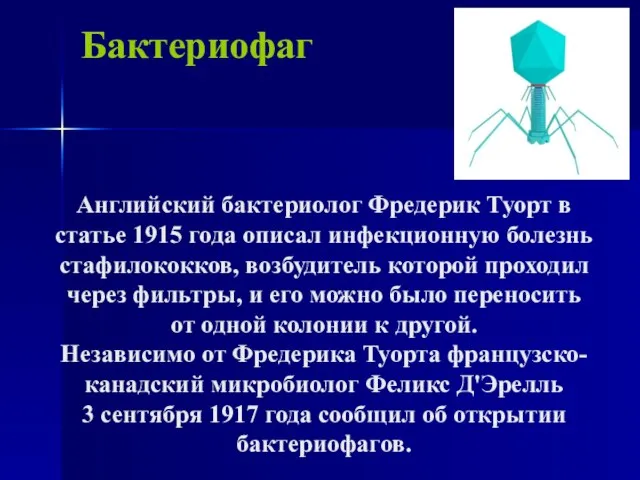 Бактериофаг

Английский бактериолог Фредерик Туорт в статье 1915 года описал инфекционную болезнь стафилококков, возбудитель которой проходил через фильтры, и его можно было переносить от одной колонии к другой.
Независимо от Фредерика Туорта французско-канадский микробиолог Феликс Д'Эрелль 3 сентября 1917 года сообщил об открытии бактериофагов.